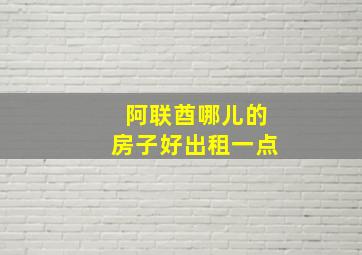 阿联酋哪儿的
房子好出租一点